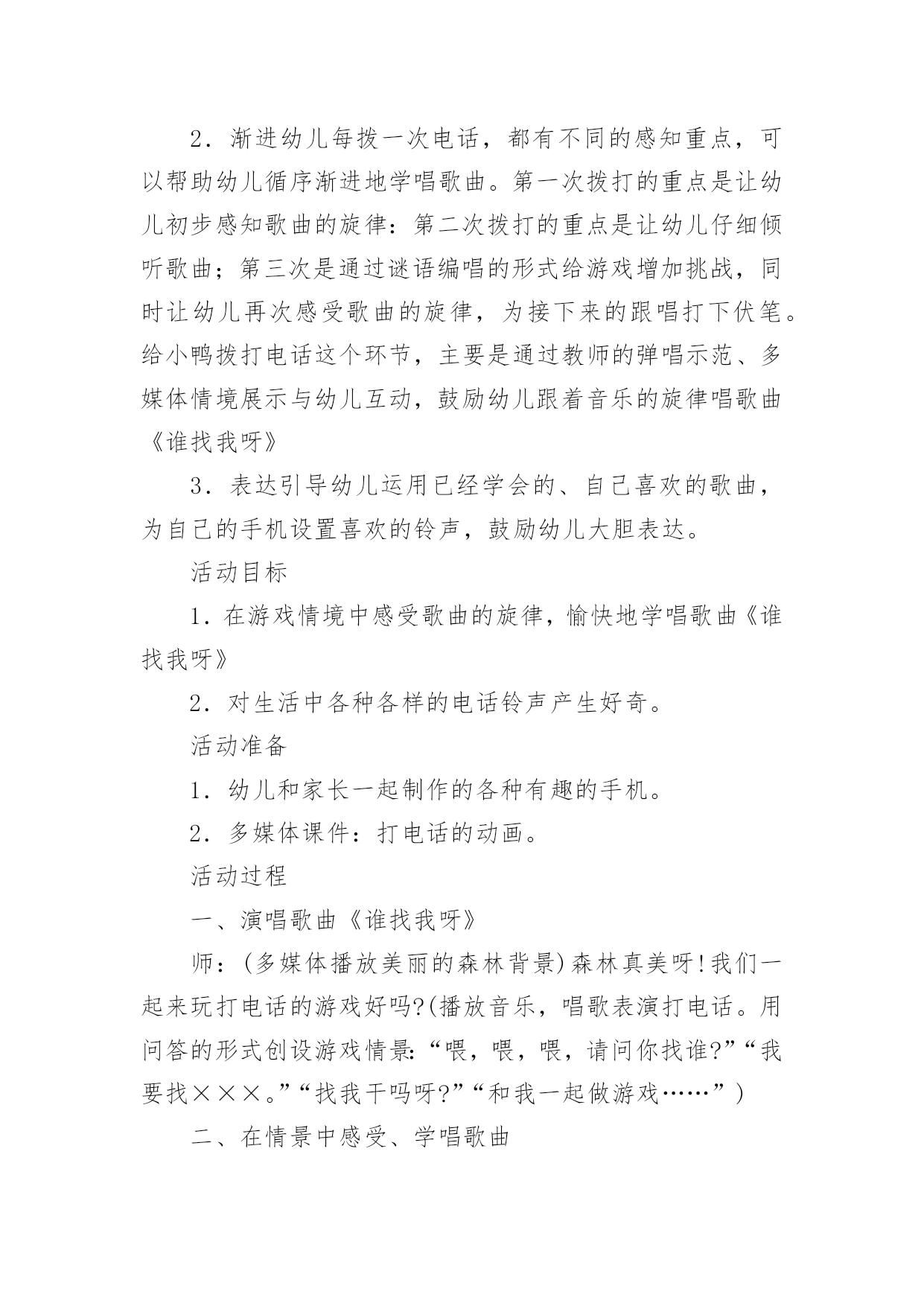 2．渐进幼儿每拨一次电话，都有不同的感知重点，可以帮助幼儿循序渐进地学唱歌曲。第一次拨打的重点是让幼儿初步感知歌曲的旋律：第二次拨打的重点是让幼儿仔细倾听歌曲；第三次是通过谜语编唱的形式给游戏增加挑战，同时让幼儿再次感受歌曲的旋律，为接下来的跟唱打下伏笔。给小鸭拨打电话这个环节，主要是通过教师的弹唱示范、多媒体情境展示与幼儿互动，鼓励幼儿跟着音乐的旋律唱歌曲《谁找我呀》

3．表达引导幼儿运用已经学会的、自己喜欢的歌曲，为自己的手机设置喜欢的铃声，鼓励幼儿大胆表达。

活动目标

1．在游戏情境中感受歌曲的旋律，愉快地学唱歌曲《谁找我呀》

2．对生活中各种各样的电话铃声产生好奇。

活动准备

1．幼儿和家长一起制作的各种有趣的手机。

2．多媒体课件：打电话的动画。

活动过程

一、演唱歌曲《谁找我呀》

师：(多媒体播放美丽的森林背景)森林真美呀!我们一起来玩打电话的游戏好吗?(播放音乐，唱歌表演打电话。用问答的形式创设游戏情景:“喂，喂，喂，请问你找谁?”“我要找×××。”“找我干吗呀?”“和我一起做游戏……”)

二、在情景中感受、学唱歌曲